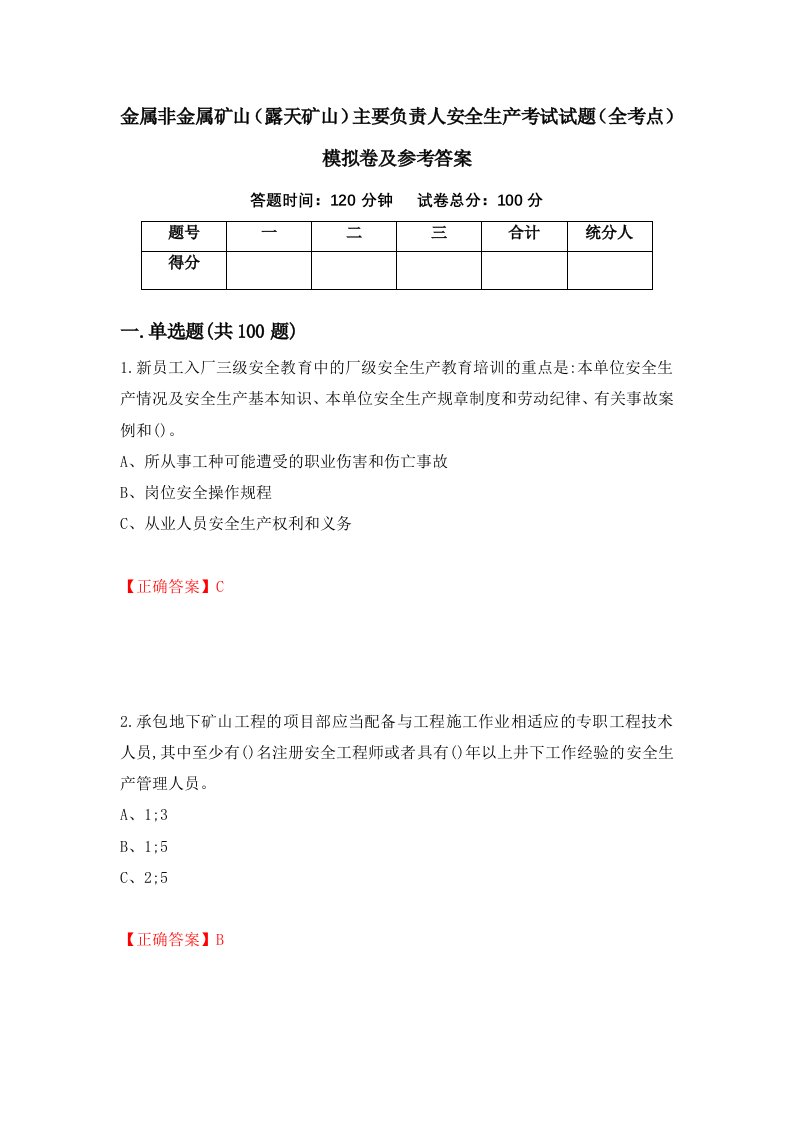 金属非金属矿山（露天矿山）主要负责人安全生产考试试题（全考点）模拟卷及参考答案

答题时间：120 分钟　试卷总分：100 分

| 题号 | 一 | 二 | 三 | 合计 | 统分人 |
|---|---|---|---|---|---|
| 得分 | | | | | |

一.单选题(共100题)

1.新员工入厂三级安全教育中的厂级安全生产教育培训的重点是:本单位安全生产情况及安全生产基本知识、本单位安全生产规章制度和劳动纪律、有关事故案例和()。

A、所从事工种可能遭受的职业伤害和伤亡事故

B、岗位安全操作规程

C、从业人员安全生产权利和义务

【正确答案】C

2.承包地下矿山工程的项目部应当配备与工程施工作业相适应的专职工程技术人员,其中至少有()名注册安全工程师或者具有()年以上井下工作经验的安全生产管理人员。

A、1;3

B、1;5

C、2;5

【正确答案】B